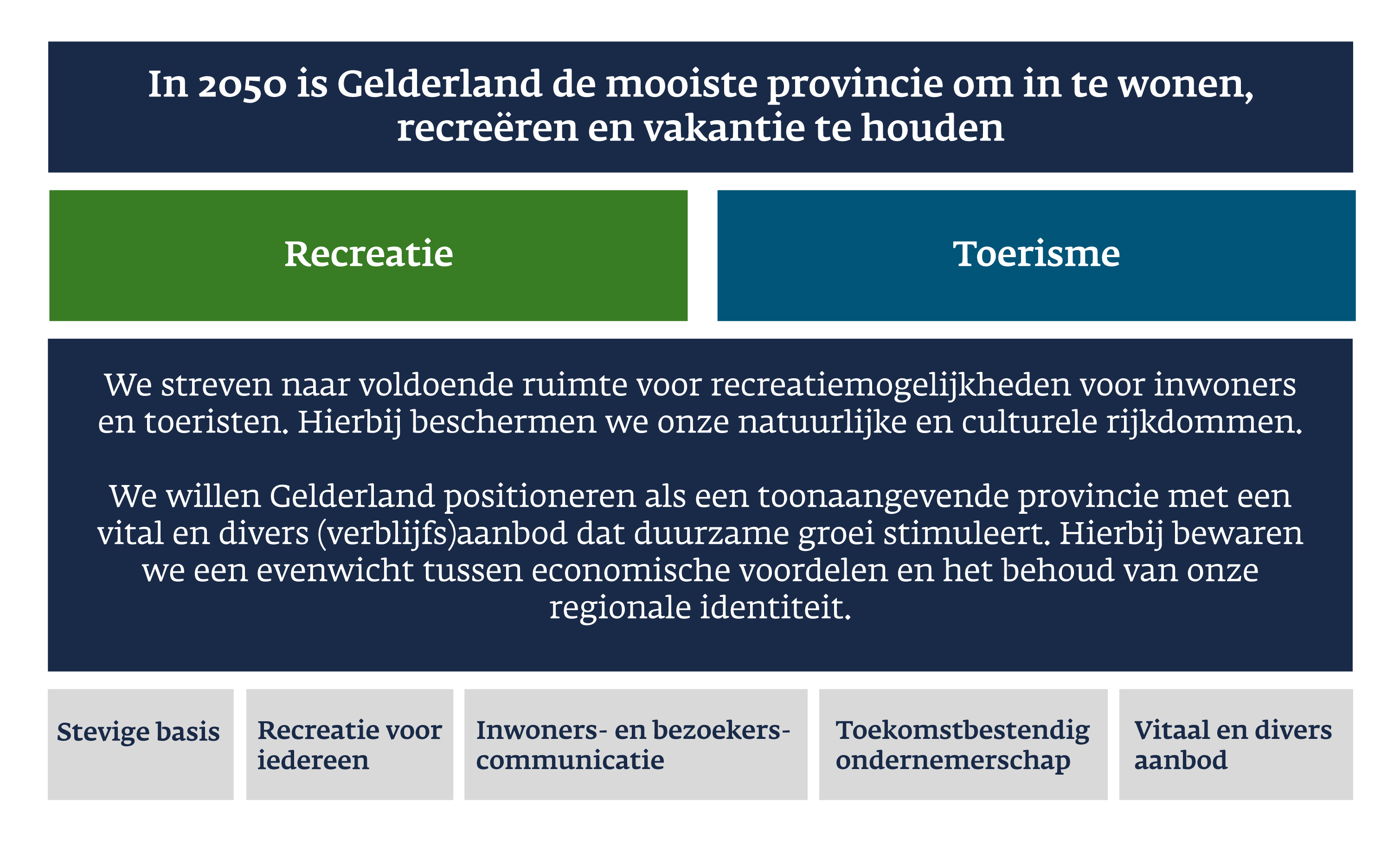 In 2050 is Gelderland de mooiste provincie om in te wonen, recreëren en vakantie te houden

Recreatie

Toerisme

We streven naar voldoende ruimte voor recreatiemogelijkheden voor inwoners en toeristen. Hierbij beschermen we onze natuurlijke en culturele rijkdommen.

We willen Gelderland positioneren als een toonaangevende provincie met een vital en divers (verblijfs)aanbod dat duurzame groei stimuleert. Hierbij bewaren we een evenwicht tussen economische voordelen en het behoud van onze regionale identiteit.

Stevige basis

Recreatie voor iedereen

Inwoners- en bezoekers-communicatie

Toekomstbestendig ondernemerschap

Vitaal en divers aanbod